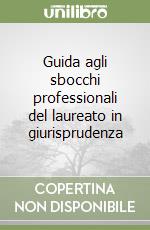 unilibro

Guida agli sbocchi professionali del laureato in giurisprudenza

COPERTINA NON DISPONIBILE